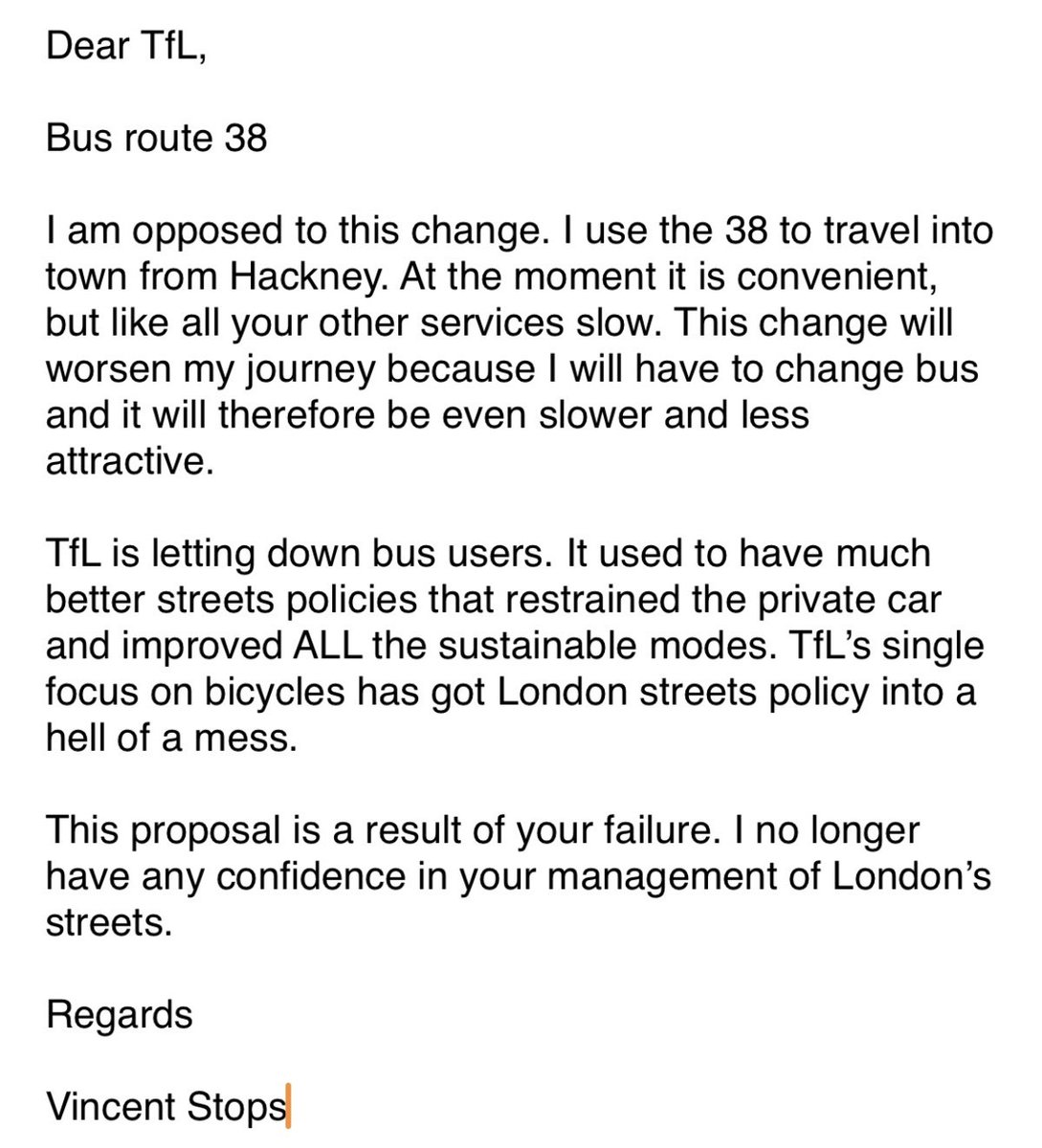 Dear TfL,

Bus route 38

I am opposed to this change. I use the 38 to travel into town from Hackney. At the moment it is convenient, but like all your other services slow. This change will worsen my journey because I will have to change bus and it will therefore be even slower and less attractive.

TfL is letting down bus users. It used to have much better streets policies that restrained the private car and improved ALL the sustainable modes. TfL's single focus on bicycles has got London streets policy into a hell of a mess.

This proposal is a result of your failure. I no longer have any confidence in your management of London's streets.

Regards

Vincent Stops